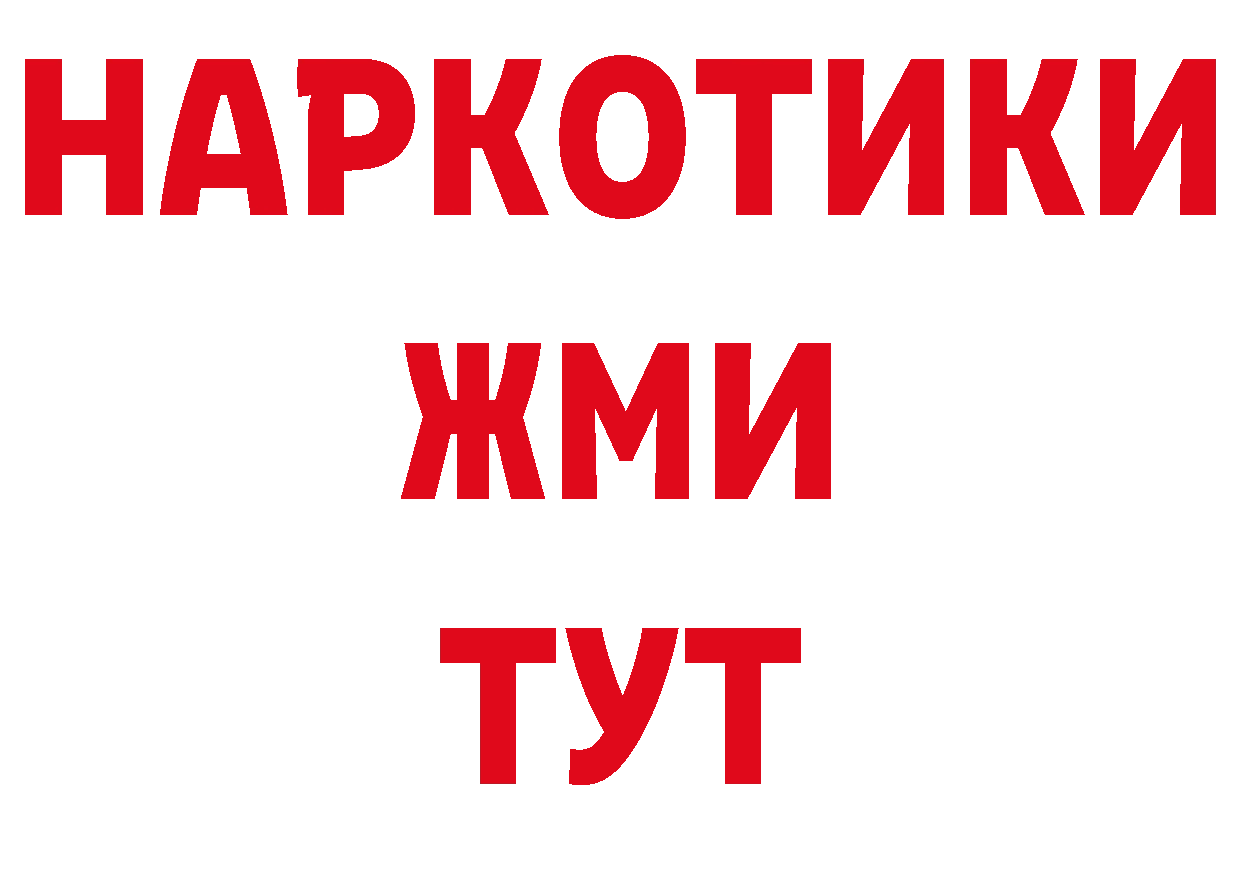 НАРКОТИКИ
ЖМИ
ТУТ